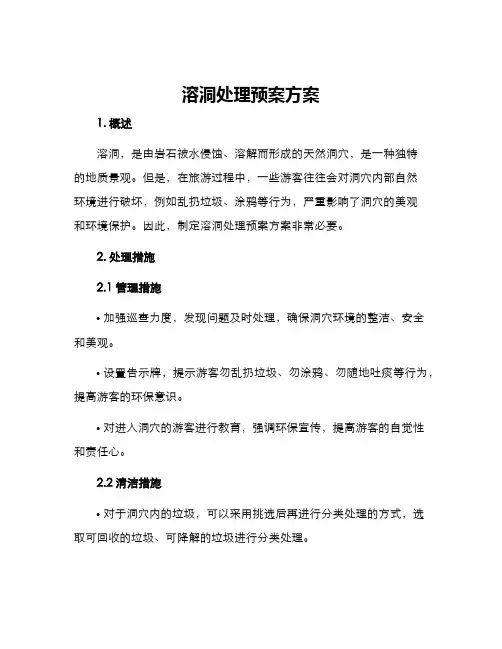 溶洞处理预案方案

1. 概述

溶洞，是由岩石被水侵蚀、溶解而形成的天然洞穴，是一种独特的地质景观。但是，在旅游过程中，一些游客往往会对洞穴内部自然环境进行破坏，例如乱扔垃圾、涂鸦等行为，严重影响了洞穴的美观和环境保护。因此，制定溶洞处理预案方案非常必要。

2. 处理措施

2.1 管理措施

• 加强巡查力度，发现问题及时处理，确保洞穴环境的整洁、安全和美观。

• 设置告示牌，提示游客勿乱扔垃圾、勿涂鸦、勿随地吐痰等行为，提高游客的环保意识。

• 对进入洞穴的游客进行教育，强调环保宣传，提高游客的自觉性和责任心。

2.2 清洁措施

• 对于洞穴内的垃圾，可以采用挑选后再进行分类处理的方式，选取可回收的垃圾、可降解的垃圾进行分类处理。